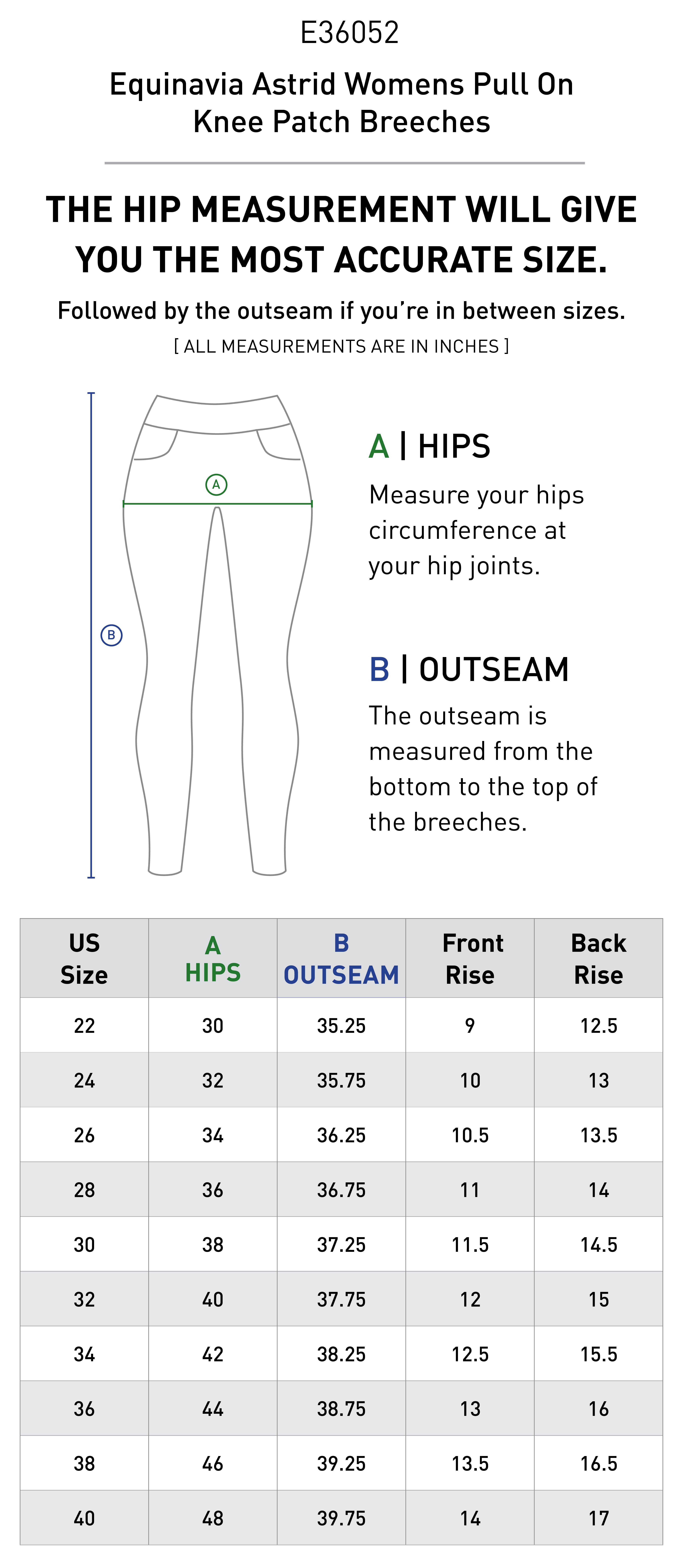 E36052

Equinavia Astrid Womens Pull On Knee Patch Breeches

THE HIP MEASUREMENT WILL GIVE YOU THE MOST ACCURATE SIZE.

Followed by the outseam if you're in between sizes.

[ ALL MEASUREMENTS ARE IN INCHES ]

A

B

A | HIPS

Measure your hips circumference at your hip joints.

B | OUTSEAM

The outseam is measured from the bottom to the top of the breeches.

| US Size | A HIPS | B OUTSEAM | Front Rise | Back Rise |
|---|---|---|---|---|
| 22 | 30 | 35.25 | 9 | 12.5 |
| 24 | 32 | 35.75 | 10 | 13 |
| 26 | 34 | 36.25 | 10.5 | 13.5 |
| 28 | 36 | 36.75 | 11 | 14 |
| 30 | 38 | 37.25 | 11.5 | 14.5 |
| 32 | 40 | 37.75 | 12 | 15 |
| 34 | 42 | 38.25 | 12.5 | 15.5 |
| 36 | 44 | 38.75 | 13 | 16 |
| 38 | 46 | 39.25 | 13.5 | 16.5 |
| 40 | 48 | 39.75 | 14 | 17 |